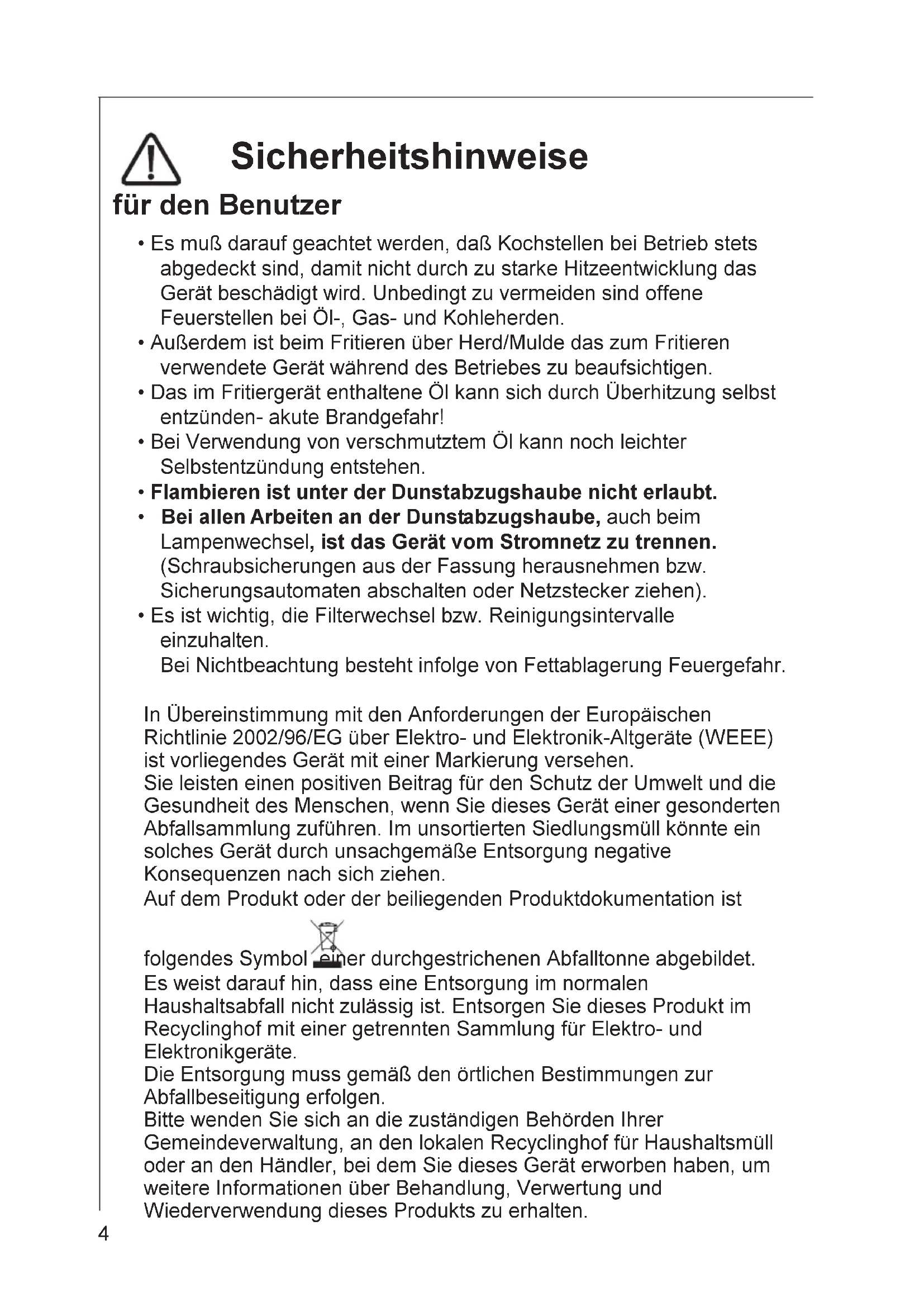 Sicherheitshinweise

für den Benutzer

• Es muß darauf geachtet werden, daß Kochstellen bei Betrieb stets abgedeckt sind, damit nicht durch zu starke Hitzeentwicklung das Gerät beschädigt wird. Unbedingt zu vermeiden sind offene Feuerstellen bei Öl-, Gas- und Kohleherden.
• Außerdem ist beim Fritieren über Herd/Mulde das zum Fritieren verwendete Gerät während des Betriebes zu beaufsichtigen.
• Das im Fritiergerät enthaltene Öl kann sich durch Überhitzung selbst entzünden- akute Brandgefahr!
• Bei Verwendung von verschmutztem Öl kann noch leichter Selbstentzündung entstehen.
• Flambieren ist unter der Dunstabzugshaube nicht erlaubt.
• Bei allen Arbeiten an der Dunstabzugshaube, auch beim Lampenwechsel, ist das Gerät vom Stromnetz zu trennen. (Schraubsicherungen aus der Fassung herausnehmen bzw. Sicherungsautomaten abschalten oder Netzstecker ziehen).
• Es ist wichtig, die Filterwechsel bzw. Reinigungsintervalle einzuhalten.
Bei Nichtbeachtung besteht infolge von Fettablagerung Feuergefahr.

In Übereinstimmung mit den Anforderungen der Europäischen Richtlinie 2002/96/EG über Elektro- und Elektronik-Altgeräte (WEEE) ist vorliegendes Gerät mit einer Markierung versehen.
Sie leisten einen positiven Beitrag für den Schutz der Umwelt und die Gesundheit des Menschen, wenn Sie dieses Gerät einer gesonderten Abfallsammlung zuführen. Im unsortierten Siedlungsmüll könnte ein solches Gerät durch unsachgemäße Entsorgung negative Konsequenzen nach sich ziehen.
Auf dem Produkt oder der beiliegenden Produktdokumentation ist folgendes Symbol einer durchgestrichenen Abfalltonne abgebildet.
Es weist darauf hin, dass eine Entsorgung im normalen Haushaltsabfall nicht zulässig ist. Entsorgen Sie dieses Produkt im Recyclinghof mit einer getrennten Sammlung für Elektro- und Elektronikgeräte.
Die Entsorgung muss gemäß den örtlichen Bestimmungen zur Abfallbeseitigung erfolgen.
Bitte wenden Sie sich an die zuständigen Behörden Ihrer Gemeindeverwaltung, an den lokalen Recyclinghof für Haushaltsmüll oder an den Händler, bei dem Sie dieses Gerät erworben haben, um weitere Informationen über Behandlung, Verwertung und Wiederverwendung dieses Produkts zu erhalten.

4